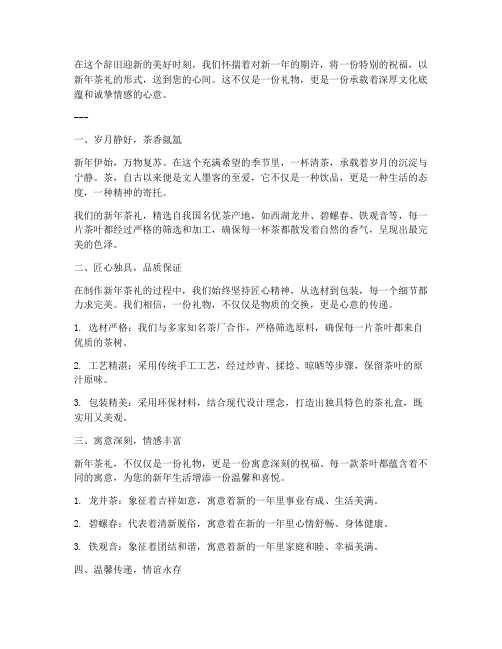 在这个辞旧迎新的美好时刻，我们怀揣着对新一年的期许，将一份特别的祝福，以新年茶礼的形式，送到您的心间。这不仅是一份礼物，更是一份承载着深厚文化底蕴和诚挚情感的心意。

---

一、岁月静好，茶香氤氲

新年伊始，万物复苏。在这个充满希望的季节里，一杯清茶，承载着岁月的沉淀与宁静。茶，自古以来便是文人墨客的至爱，它不仅是一种饮品，更是一种生活的态度，一种精神的寄托。

我们的新年茶礼，精选自我国名优茶产地，如西湖龙井、碧螺春、铁观音等，每一片茶叶都经过严格的筛选和加工，确保每一杯茶都散发着自然的香气，呈现出最完美的色泽。

二、匠心独具，品质保证

在制作新年茶礼的过程中，我们始终坚持匠心精神，从选材到包装，每一个细节都力求完美。我们相信，一份礼物，不仅仅是物质的交换，更是心意的传递。

1. 选材严格：我们与多家知名茶厂合作，严格筛选原料，确保每一片茶叶都来自优质的茶树。

2. 工艺精湛：采用传统手工工艺，经过炒青、揉捻、晾晒等步骤，保留茶叶的原汁原味。

3. 包装精美：采用环保材料，结合现代设计理念，打造出独具特色的茶礼盒，既实用又美观。

三、寓意深刻，情感丰富

新年茶礼，不仅仅是一份礼物，更是一份寓意深刻的祝福。每一款茶叶都蕴含着不同的寓意，为您的新年生活增添一份温馨和喜悦。

1. 龙井茶：象征着吉祥如意，寓意着新的一年里事业有成、生活美满。

2. 碧螺春：代表着清新脱俗，寓意着在新的一年里心情舒畅、身体健康。

3. 铁观音：象征着团结和谐，寓意着新的一年里家庭和睦、幸福美满。

四、温馨传递，情谊永存